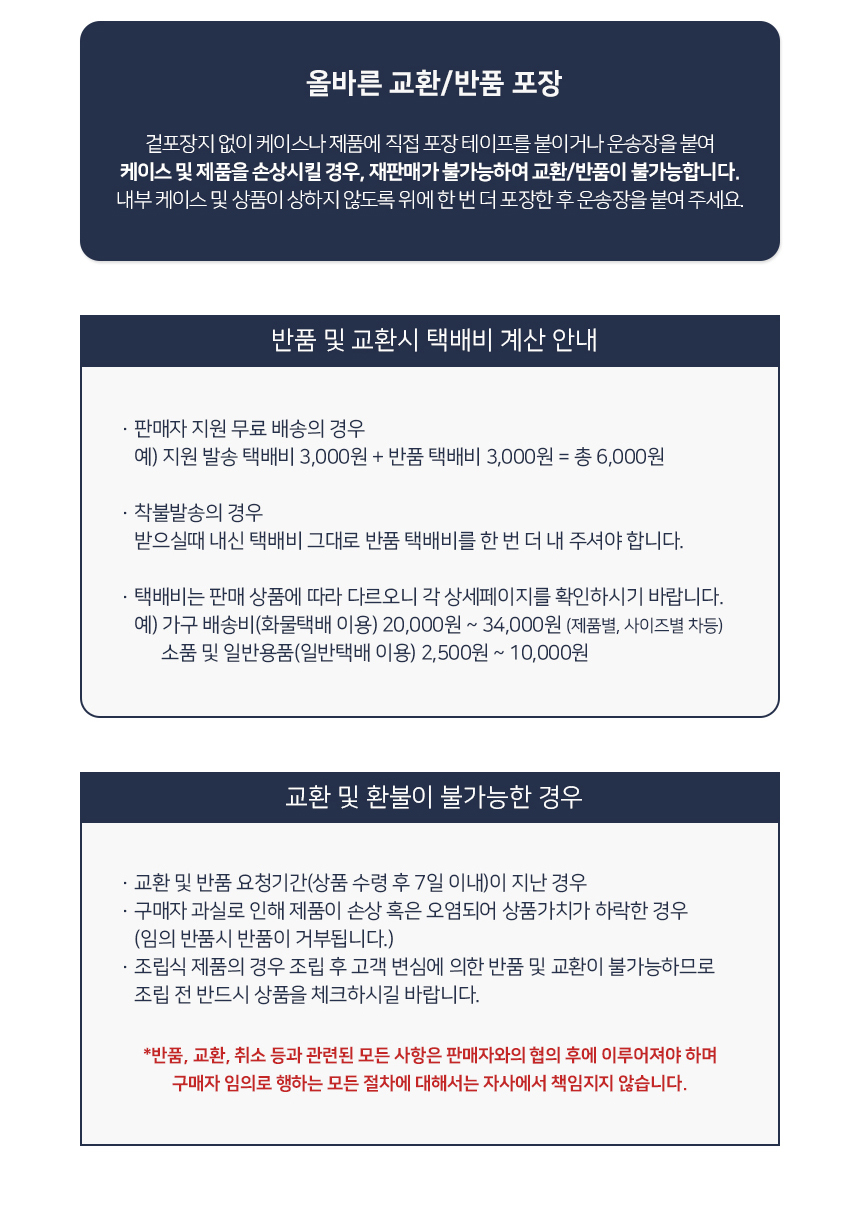 올바른 교환/반품 포장

겉포장지 없이 케이스나 제품에 직접 포장 테이프를 붙이거나 운송장을 붙여
케이스 및 제품을 손상시킬 경우, 재판매가 불가능하여 교환/반품이 불가능합니다.
내부 케이스 및 상품이 상하지 않도록 위에 한 번 더 포장한 후 운송장을 붙여 주세요.

반품 및 교환시 택배비 계산 안내

· 판매자 지원 무료 배송의 경우
예) 지원 발송 택배비 3,000원 + 반품 택배비 3,000원 = 총 6,000원

· 착불발송의 경우
받으실때 내신 택배비 그대로 반품 택배비를 한 번 더 내 주셔야 합니다.

· 택배비는 판매 상품에 따라 다르오니 각 상세페이지를 확인하시기 바랍니다.
예) 가구 배송비(화물택배 이용) 20,000원 ~ 34,000원 (제품별, 사이즈별 차등)
소품 및 일반용품(일반택배 이용) 2,500원 ~ 10,000원

교환 및 환불이 불가능한 경우

· 교환 및 반품 요청기간(상품 수령 후 7일 이내)이 지난 경우
· 구매자 과실로 인해 제품이 손상 혹은 오염되어 상품가치가 하락한 경우
(임의 반품시 반품이 거부됩니다.)
· 조립식 제품의 경우 조립 후 고객 변심에 의한 반품 및 교환이 불가능하므로
조립 전 반드시 상품을 체크하시길 바랍니다.

*반품, 교환, 취소 등과 관련된 모든 사항은 판매자와의 협의 후에 이루어져야 하며
구매자 임의로 행하는 모든 절차에 대해서는 자사에서 책임지지 않습니다.